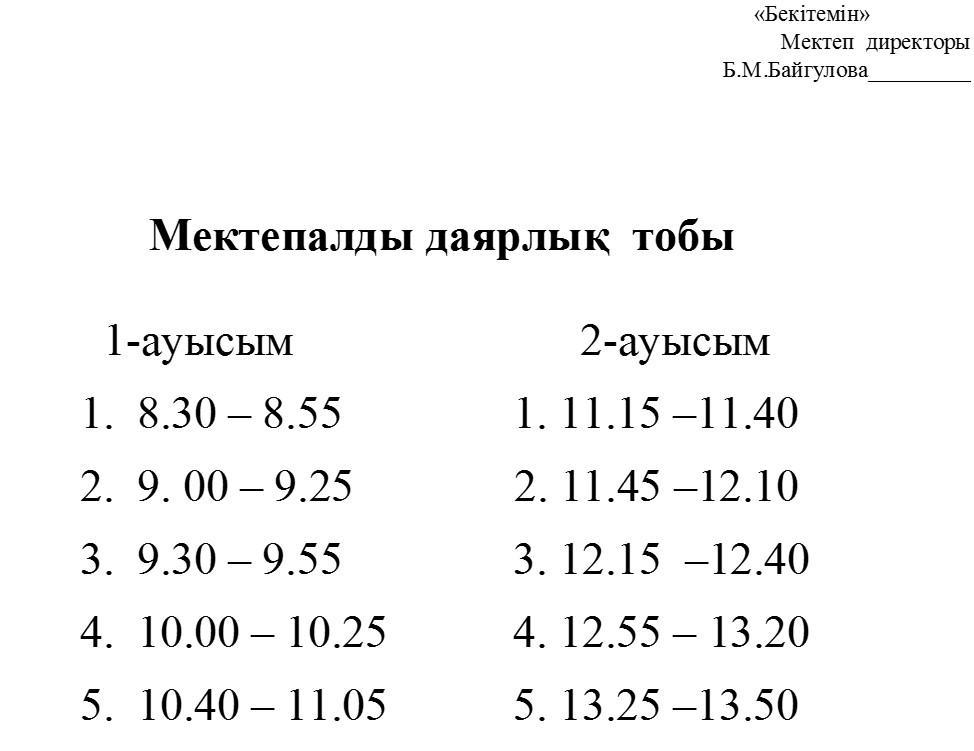 «Бекітемін»
Мектеп директоры
Б.М.Байгулова_________

Мектепалды даярлық тобы

1-ауысым
1. 8.30 – 8.55
2. 9. 00 – 9.25
3. 9.30 – 9.55
4. 10.00 – 10.25
5. 10.40 – 11.05

2-ауысым
1. 11.15 –11.40
2. 11.45 –12.10
3. 12.15 –12.40
4. 12.55 – 13.20
5. 13.25 –13.50